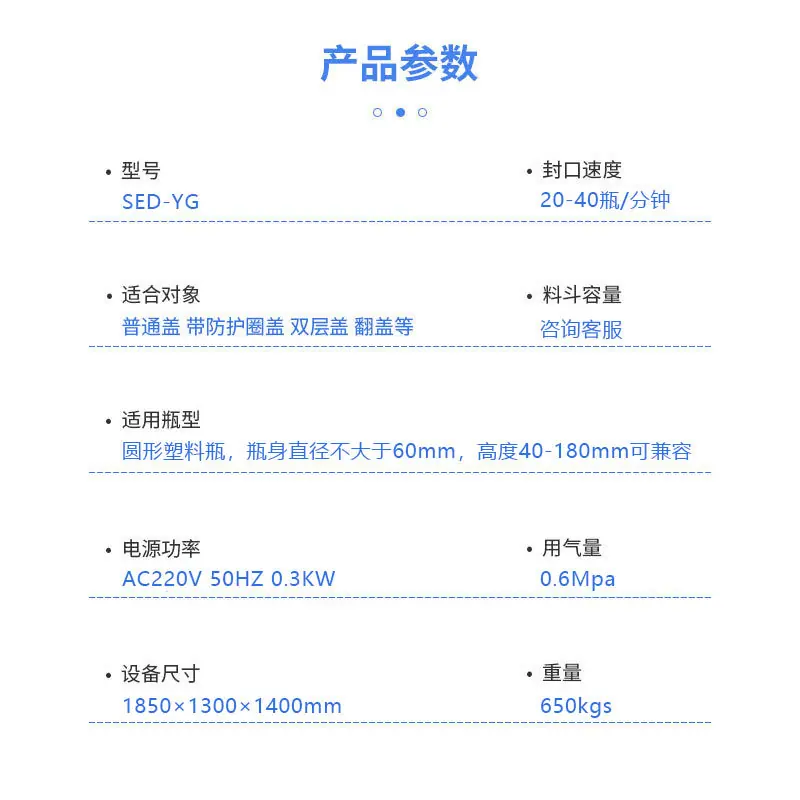 产品参数

• 型号
SED-YG

• 封口速度
20-40瓶/分钟

• 适合对象
普通盖 带防护圈盖 双层盖 翻盖等

• 料斗容量
咨询客服

• 适用瓶型
圆形塑料瓶，瓶身直径不大于60mm，高度40-180mm可兼容

• 电源功率
AC220V 50HZ 0.3KW

• 用气量
0.6Mpa

• 设备尺寸
1850×1300×1400mm

• 重量
650kgs